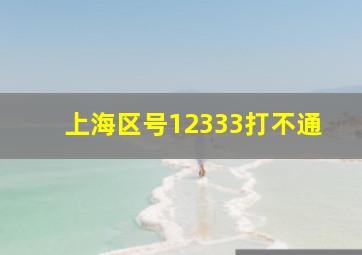 上海区号12333打不通